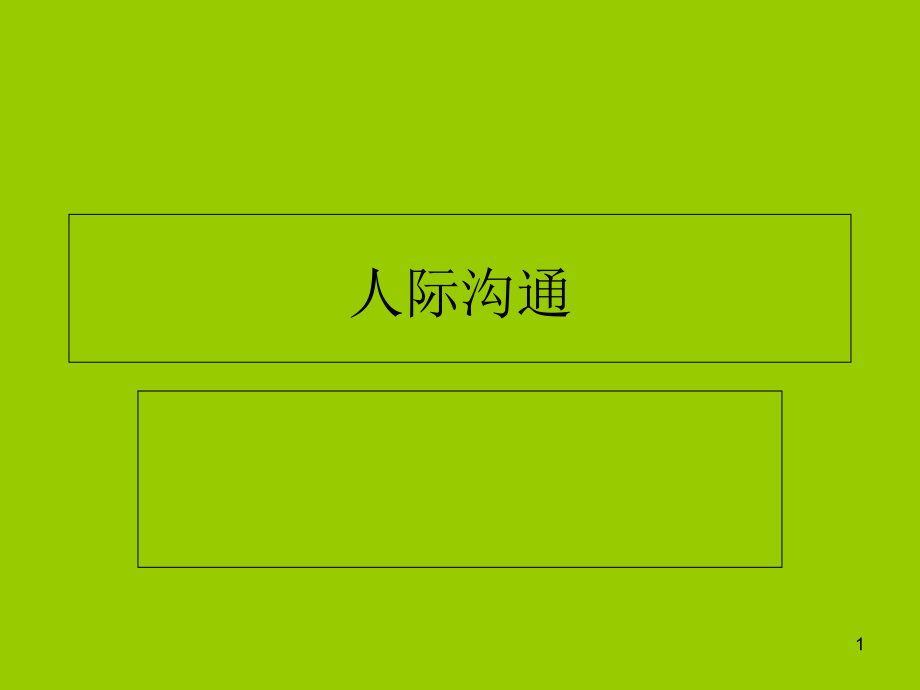 人际沟通

1